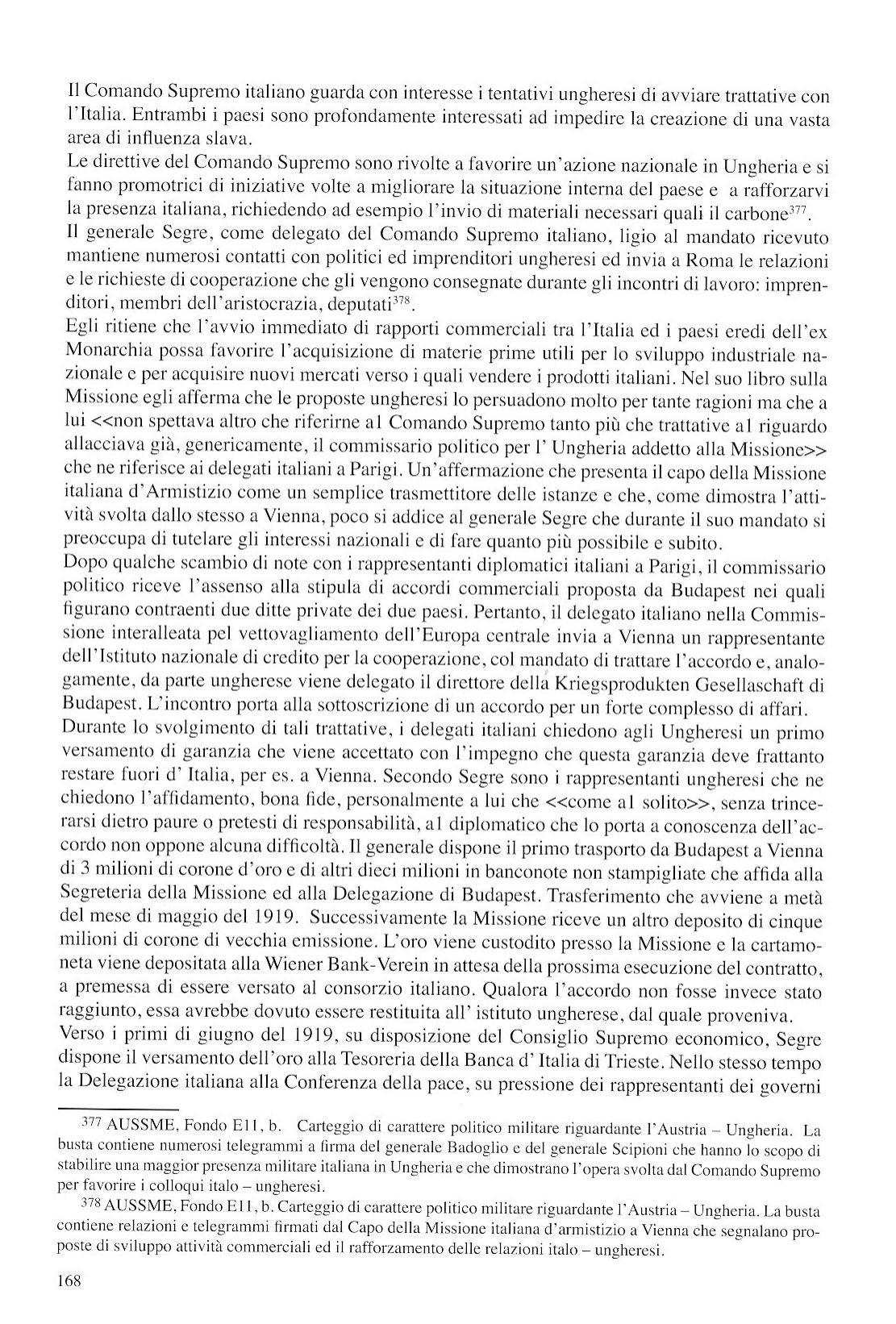 Il Comando Supremo italiano guarda con interesse i tentativi ungheresi di avviare trattative con l'Italia. Entrambi i paesi sono profondamente interessati ad impedire la creazione di una vasta area di influenza slava.
Le direttive del Comando Supremo sono rivolte a favorire un'azione nazionale in Ungheria e si fanno promotrici di iniziative volte a migliorare la situazione interna del paese e a rafforzarvi la presenza italiana, richiedendo ad esempio l'invio di materiali necessari quali il carbone$^{377}$.
Il generale Segre, come delegato del Comando Supremo italiano, ligio al mandato ricevuto mantiene numerosi contatti con politici ed imprenditori ungheresi ed invia a Roma le relazioni e le richieste di cooperazione che gli vengono consegnate durante gli incontri di lavoro: imprenditori, membri dell'aristocrazia, deputati$^{378}$.
Egli ritiene che l'avvio immediato di rapporti commerciali tra l'Italia ed i paesi eredi dell'ex Monarchia possa favorire l'acquisizione di materie prime utili per lo sviluppo industriale nazionale e per acquisire nuovi mercati verso i quali vendere i prodotti italiani. Nel suo libro sulla Missione egli afferma che le proposte ungheresi lo persuadono molto per tante ragioni ma che a lui <<non spettava altro che riferirne al Comando Supremo tanto più che trattative al riguardo allacciava già, genericamente, il commissario politico per l' Ungheria addetto alla Missione>> che ne riferisce ai delegati italiani a Parigi. Un'affermazione che presenta il capo della Missione italiana d'Armistizio come un semplice trasmettitore delle istanze e che, come dimostra l'attività svolta dallo stesso a Vienna, poco si addice al generale Segre che durante il suo mandato si preoccupa di tutelare gli interessi nazionali e di fare quanto più possibile e subito.
Dopo qualche scambio di note con i rappresentanti diplomatici italiani a Parigi, il commissario politico riceve l'assenso alla stipula di accordi commerciali proposta da Budapest nei quali figurano contraenti due ditte private dei due paesi. Pertanto, il delegato italiano nella Commissione interalleata pel vettovagliamento dell'Europa centrale invia a Vienna un rappresentante dell'Istituto nazionale di credito per la cooperazione, col mandato di trattare l'accordo e, analogamente, da parte ungherese viene delegato il direttore della Kriegsprodukten Gesellaschaft di Budapest. L'incontro porta alla sottoscrizione di un accordo per un forte complesso di affari.
Durante lo svolgimento di tali trattative, i delegati italiani chiedono agli Ungheresi un primo versamento di garanzia che viene accettato con l'impegno che questa garanzia deve frattanto restare fuori d' Italia, per es. a Vienna. Secondo Segre sono i rappresentanti ungheresi che ne chiedono l'affidamento, bona fide, personalmente a lui che <<come al solito>>, senza trincerarsi dietro paure o pretesti di responsabilità, al diplomatico che lo porta a conoscenza dell'accordo non oppone alcuna difficoltà. Il generale dispone il primo trasporto da Budapest a Vienna di 3 milioni di corone d'oro e di altri dieci milioni in banconote non stampigliate che affida alla Segreteria della Missione ed alla Delegazione di Budapest. Trasferimento che avviene a metà del mese di maggio del 1919. Successivamente la Missione riceve un altro deposito di cinque milioni di corone di vecchia emissione. L'oro viene custodito presso la Missione e la cartamoneta viene depositata alla Wiener Bank-Verein in attesa della prossima esecuzione del contratto, a premessa di essere versato al consorzio italiano. Qualora l'accordo non fosse invece stato raggiunto, essa avrebbe dovuto essere restituita all' istituto ungherese, dal quale proveniva.
Verso i primi di giugno del 1919, su disposizione del Consiglio Supremo economico, Segre dispone il versamento dell'oro alla Tesoreria della Banca d' Italia di Trieste. Nello stesso tempo la Delegazione italiana alla Conferenza della pace, su pressione dei rappresentanti dei governi

$^{377}$ AUSSME, Fondo E11, b. Carteggio di carattere politico militare riguardante l'Austria – Ungheria. La busta contiene numerosi telegrammi a firma del generale Badoglio e del generale Scipioni che hanno lo scopo di stabilire una maggior presenza militare italiana in Ungheria e che dimostrano l'opera svolta dal Comando Supremo per favorire i colloqui italo – ungheresi.
$^{378}$ AUSSME, Fondo E11, b. Carteggio di carattere politico militare riguardante l'Austria – Ungheria. La busta contiene relazioni e telegrammi firmati dal Capo della Missione italiana d'armistizio a Vienna che segnalano proposte di sviluppo attività commerciali ed il rafforzamento delle relazioni italo – ungheresi.

168